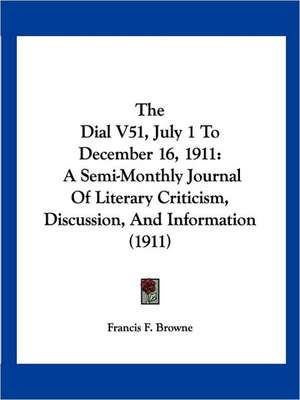 The
Dial V51, July 1 To
December 16, 1911:
A Semi-Monthly Journal
Of Literary Criticism,
Discussion, And Information
(1911)

Francis F. Browne